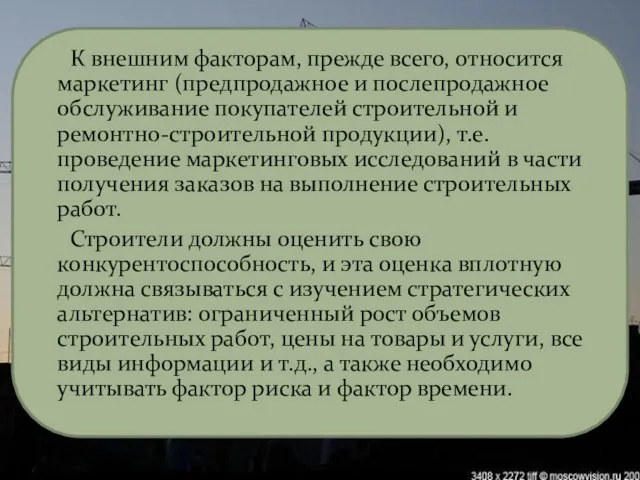 К внешним факторам, прежде всего, относится маркетинг (предпродажное и послепродажное обслуживание покупателей строительной и ремонтно-строительной продукции), т.е. проведение маркетинговых исследований в части получения заказов на выполнение строительных работ.

Строители должны оценить свою конкурентоспособность, и эта оценка вплотную должна связываться с изучением стратегических альтернатив: ограниченный рост объемов строительных работ, цены на товары и услуги, все виды информации и т.д., а также необходимо учитывать фактор риска и фактор времени.

3408 x 2272 tiff © moscowvision.ru 200